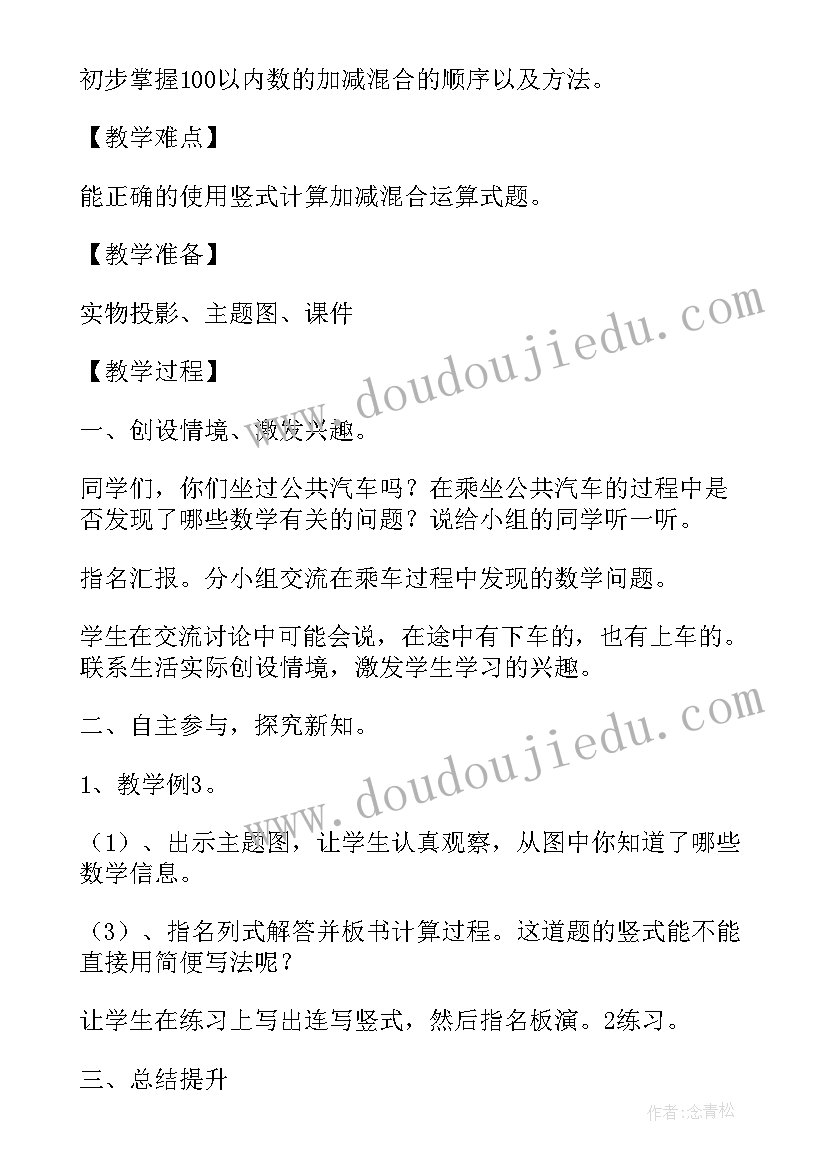 初步掌握100以内数的加减混合的顺序以及方法。

【教学难点】

能正确的使用竖式计算加减混合运算式题。

【教学准备】

实物投影、主题图、课件

【教学过程】

一、创设情境、激发兴趣。

同学们，你们坐过公共汽车吗？在乘坐公共汽车的过程中是否发现了哪些数学有关的问题？说给小组的同学听一听。

指名汇报。分小组交流在乘车过程中发现的数学问题。

学生在交流讨论中可能会说，在途中有下车的，也有上车的。联系生活实际创设情境，激发学生学习的兴趣。

二、自主参与，探究新知。

1、教学例3。

（1）、出示主题图，让学生认真观察，从图中你知道了哪些数学信息。

（3）、指名列式解答并板书计算过程。这道题的竖式能不能直接用简便写法呢？

让学生在练习上写出连写竖式，然后指名板演。2练习。

三、总结提升

www.doudoujiedu.com

www.doudoujiedu.com

作者:念青松